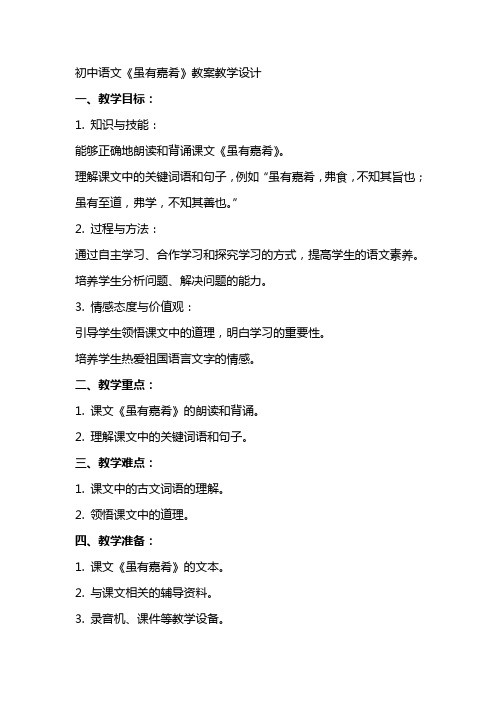 初中语文《虽有嘉肴》教案教学设计

一、教学目标：

1. 知识与技能：

能够正确地朗读和背诵课文《虽有嘉肴》。

理解课文中的关键词语和句子，例如“虽有嘉肴，弗食，不知其旨也；虽有至道，弗学，不知其善也。”

2. 过程与方法：

通过自主学习、合作学习和探究学习的方式，提高学生的语文素养。

培养学生分析问题、解决问题的能力。

3. 情感态度与价值观：

引导学生领悟课文中的道理，明白学习的重要性。

培养学生热爱祖国语言文字的情感。

二、教学重点：

1. 课文《虽有嘉肴》的朗读和背诵。

2. 理解课文中的关键词语和句子。

三、教学难点：

1. 课文中的古文词语的理解。

2. 领悟课文中的道理。

四、教学准备：

1. 课文《虽有嘉肴》的文本。

2. 与课文相关的辅导资料。

3. 录音机、课件等教学设备。